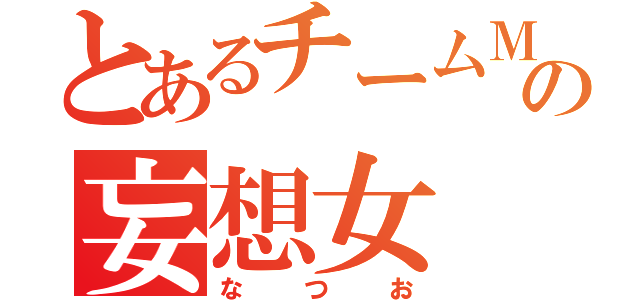 とあるチームMの
妄想女
なつお